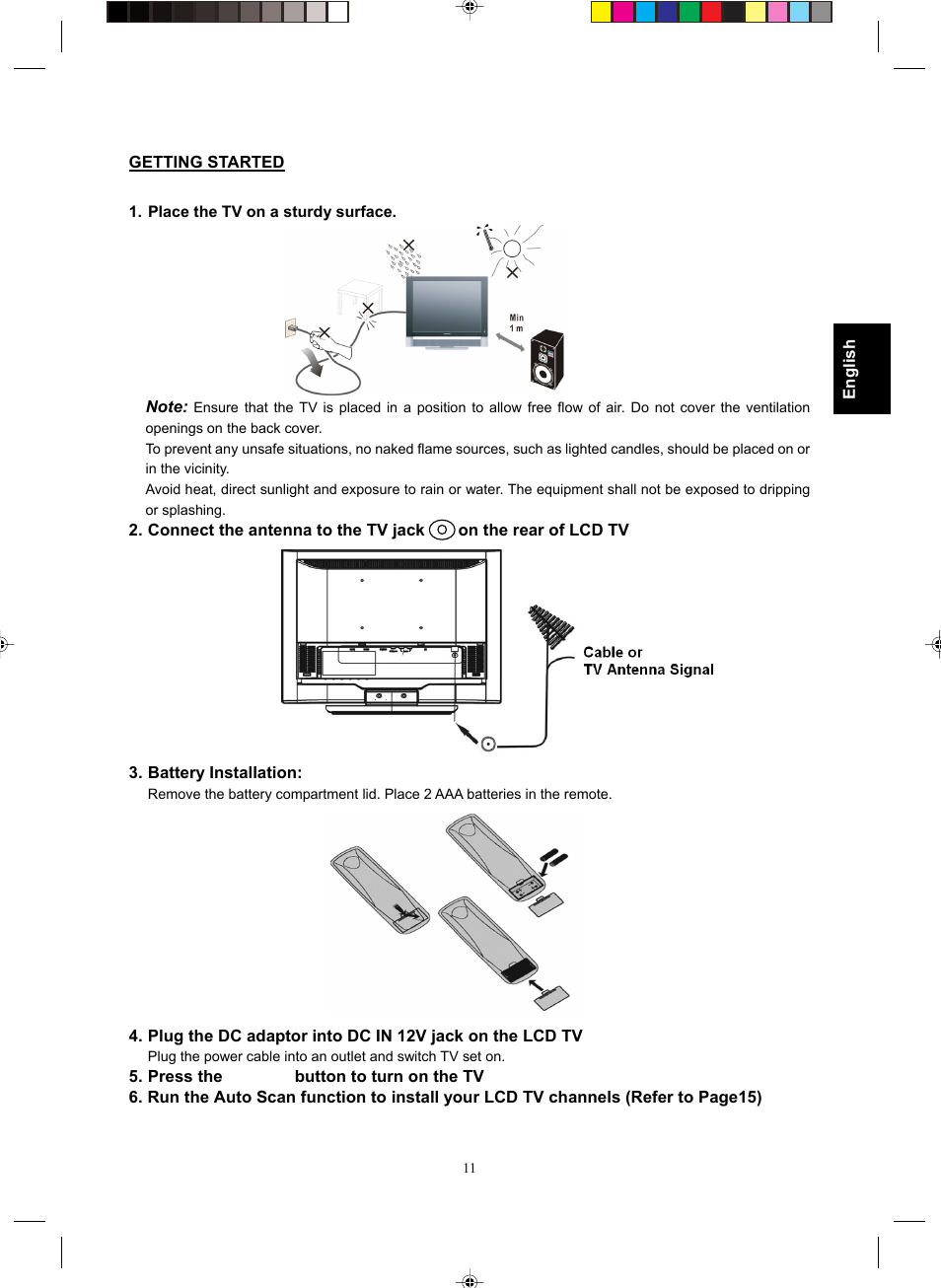 GETTING STARTED

1. Place the TV on a sturdy surface.

Min
1 m

English

Note: Ensure that the TV is placed in a position to allow free flow of air. Do not cover the ventilation openings on the back cover.
To prevent any unsafe situations, no naked flame sources, such as lighted candles, should be placed on or in the vicinity.
Avoid heat, direct sunlight and exposure to rain or water. The equipment shall not be exposed to dripping or splashing.

2. Connect the antenna to the TV jack on the rear of LCD TV

Cable or
TV Antenna Signal

3. Battery Installation:
Remove the battery compartment lid. Place 2 AAA batteries in the remote.

4. Plug the DC adaptor into DC IN 12V jack on the LCD TV
Plug the power cable into an outlet and switch TV set on.
5. Press the button to turn on the TV
6. Run the Auto Scan function to install your LCD TV channels (Refer to Page15)

11